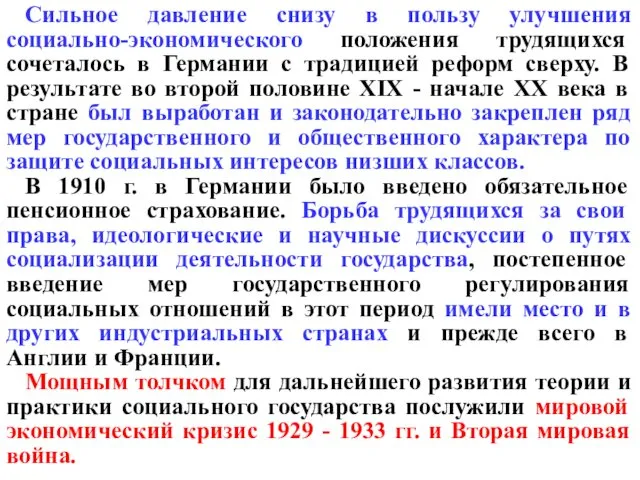 Сильное давление снизу в пользу улучшения социально-экономического положения трудящихся сочеталось в Германии с традицией реформ сверху. В результате во второй половине XIX - начале XX века в стране был выработан и законодательно закреплен ряд мер государственного и общественного характера по защите социальных интересов низших классов.

В 1910 г. в Германии было введено обязательное пенсионное страхование. Борьба трудящихся за свои права, идеологические и научные дискуссии о путях социализации деятельности государства, постепенное введение мер государственного регулирования социальных отношений в этот период имели место и в других индустриальных странах и прежде всего в Англии и Франции.

Мощным толчком для дальнейшего развития теории и практики социального государства послужили мировой экономический кризис 1929 - 1933 гг. и Вторая мировая война.